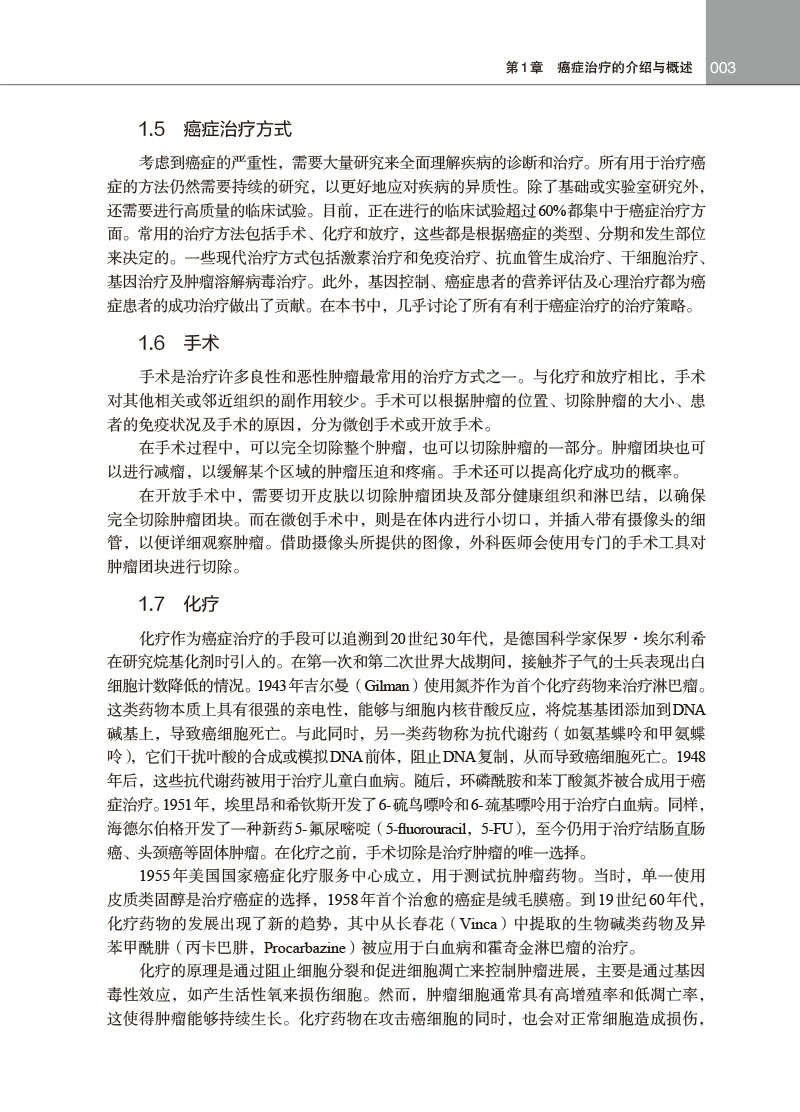 第1章 癌症治疗的介绍与概述 003

1.5 癌症治疗方式

考虑到癌症的严重性，需要大量研究来全面理解疾病的诊断和治疗。所有用于治疗癌症的方法仍然需要持续的研究，以更好地应对疾病的异质性。除了基础或实验室研究外，还需要进行高质量的临床试验。目前，正在进行的临床试验超过60%都集中于癌症治疗方面。常用的治疗方法包括手术、化疗和放疗，这些都是根据癌症的类型、分期和发生部位来决定的。一些现代治疗方式包括激素治疗和免疫治疗、抗血管生成治疗、干细胞治疗、基因治疗及肿瘤溶解病毒治疗。此外，基因控制、癌症患者的营养评估及心理治疗都为癌症患者的成功治疗做出了贡献。在本书中，几乎讨论了所有有利于癌症治疗的治疗策略。

1.6 手术

手术是治疗许多良性和恶性肿瘤最常用的治疗方式之一。与化疗和放疗相比，手术对其他相关或邻近组织的副作用较少。手术可以根据肿瘤的位置、切除肿瘤的大小、患者的免疫状况及手术的原因，分为微创手术或开放手术。

在手术过程中，可以完全切除整个肿瘤，也可以切除肿瘤的一部分。肿瘤团块也可以进行减瘤，以缓解某个区域的肿瘤压迫和疼痛。手术还可以提高化疗成功的概率。

在开放手术中，需要切开皮肤以切除肿瘤团块及部分健康组织和淋巴结，以确保完全切除肿瘤团块。而在微创手术中，则是在体内进行小切口，并插入带有摄像头的细管，以便详细观察肿瘤。借助摄像头所提供的图像，外科医师会使用专门的手术工具对肿瘤团块进行切除。

1.7 化疗

化疗作为癌症治疗的手段可以追溯到20世纪30年代，是德国科学家保罗·埃尔利希在研究烷基化剂时引入的。在第一次和第二次世界大战期间，接触芥子气的士兵表现出白细胞计数降低的情况。1943年吉尔曼（Gilman）使用氮芥作为首个化疗药物来治疗淋巴瘤。这类药物本质上具有很强的亲电性，能够与细胞内核苷酸反应，将烷基基团添加到DNA碱基上，导致癌细胞死亡。与此同时，另一类药物称为抗代谢药（如氨基蝶呤和甲氨蝶呤），它们干扰叶酸的合成或模拟DNA前体，阻止DNA复制，从而导致癌细胞死亡。1948年后，这些抗代谢药被用于治疗儿童白血病。随后，环磷酰胺和苯丁酸氮芥被合成用于癌症治疗。1951年，埃里昂和希钦斯开发了6-硫鸟嘌呤和6-巯基嘌呤用于治疗白血病。同样，海德尔伯格开发了一种新药5-氟尿嘧啶（5-fluorouracil，5-FU），至今仍用于治疗结肠直肠癌、头颈癌等固体肿瘤。在化疗之前，手术切除是治疗肿瘤的唯一选择。

1955年美国国家癌症化疗服务中心成立，用于测试抗肿瘤药物。当时，单一使用皮质类固醇是治疗癌症的选择，1958年首个治愈的癌症是绒毛膜癌。到19世纪60年代，化疗药物的发展出现了新的趋势，其中从长春花（Vinca）中提取的生物碱类药物及异苯甲酰肼（丙卡巴肼，Procarbazine）被应用于白血病和霍奇金淋巴瘤的治疗。

化疗的原理是通过阻止细胞分裂和促进细胞凋亡来控制肿瘤进展，主要是通过基因毒性效应，如产生活性氧来损伤细胞。然而，肿瘤细胞通常具有高增殖率和低凋亡率，这使得肿瘤能够持续生长。化疗药物在攻击癌细胞的同时，也会对正常细胞造成损伤，